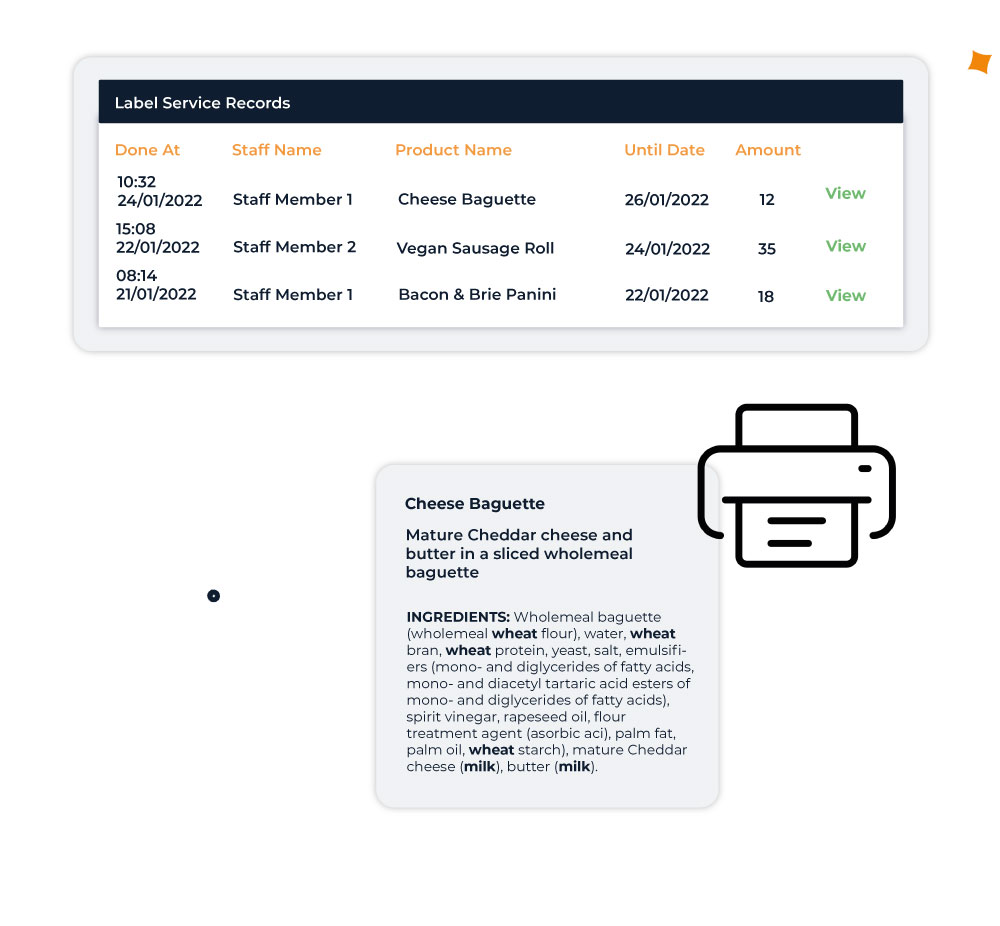 Label Service Records

| Done At | Staff Name | Product Name | Until Date | Amount | |
|---|---|---|---|---|---|
| 10:32 24/01/2022 | Staff Member 1 | Cheese Baguette | 26/01/2022 | 12 | View |
| 15:08 22/01/2022 | Staff Member 2 | Vegan Sausage Roll | 24/01/2022 | 35 | View |
| 08:14 21/01/2022 | Staff Member 1 | Bacon & Brie Panini | 22/01/2022 | 18 | View |

Cheese Baguette

Mature Cheddar cheese and butter in a sliced wholemeal baguette

INGREDIENTS: Wholemeal baguette (wholemeal wheat flour), water, wheat bran, wheat protein, yeast, salt, emulsifiers (mono- and diglycerides of fatty acids, mono- and diacetyl tartaric acid esters of mono- and diglycerides of fatty acids), spirit vinegar, rapeseed oil, flour treatment agent (asorbic aci), palm fat, palm oil, wheat starch), mature Cheddar cheese (milk), butter (milk).